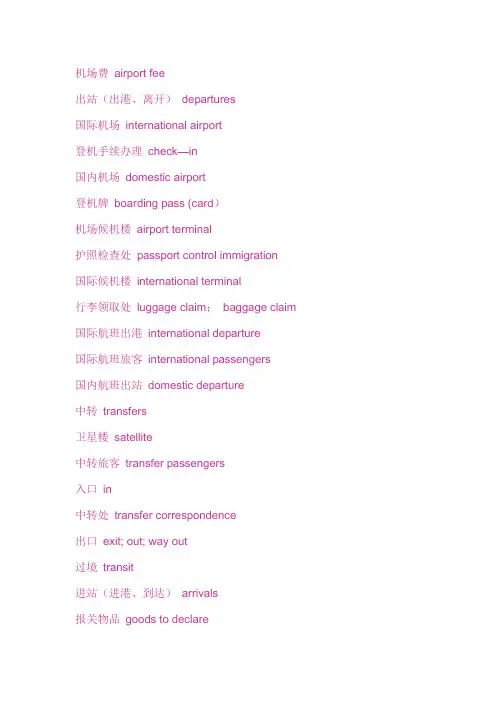 机场费 airport fee

出站（出港、离开） departures

国际机场 international airport

登机手续办理 check—in

国内机场 domestic airport

登机牌 boarding pass (card）

机场候机楼 airport terminal

护照检查处 passport control immigration

国际候机楼 international terminal

行李领取处 luggage claim； baggage claim

国际航班出港 international departure

国际航班旅客 international passengers

国内航班出站 domestic departure

中转 transfers

卫星楼 satellite

中转旅客 transfer passengers

入口 in

中转处 transfer correspondence

出口 exit; out; way out

过境 transit

进站（进港、到达） arrivals

报关物品 goods to declare